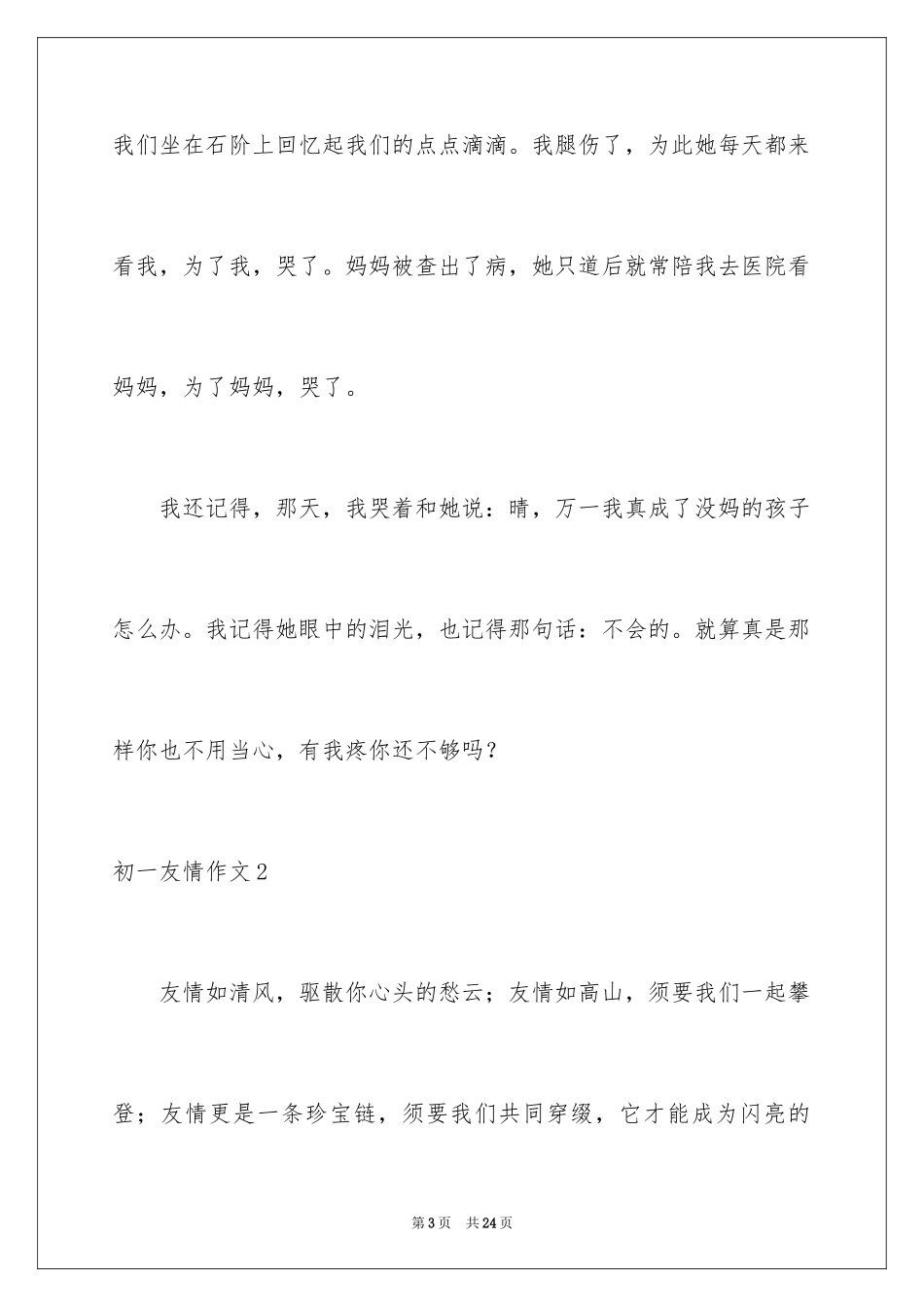 我们坐在石阶上回忆起我们的点点滴滴。我腿伤了，为此她每天都来看我，为了我，哭了。妈妈被查出了病，她只道后就常陪我去医院看妈妈，为了妈妈，哭了。

我还记得，那天，我哭着和她说：晴，万一我真成了没妈的孩子怎么办。我记得她眼中的泪光，也记得那句话：不会的。就算真是那样你也不用当心，有我疼你还不够吗？

初一友情作文2

友情如清风，驱散你心头的愁云；友情如高山，须要我们一起攀登；友情更是一条珍宝链，须要我们共同穿缀，它才能成为闪亮的

第3页 共24页